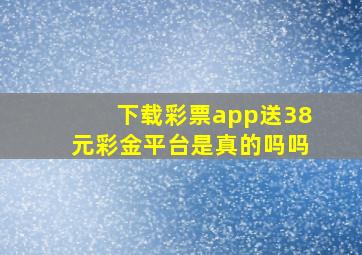 下载彩票app送38元彩金平台是真的吗吗